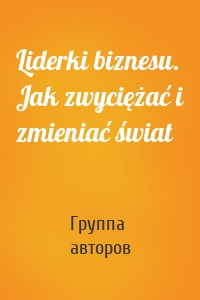 Liderki biznesu. Jak zwyciężać i zmieniać świat

Группа авторов